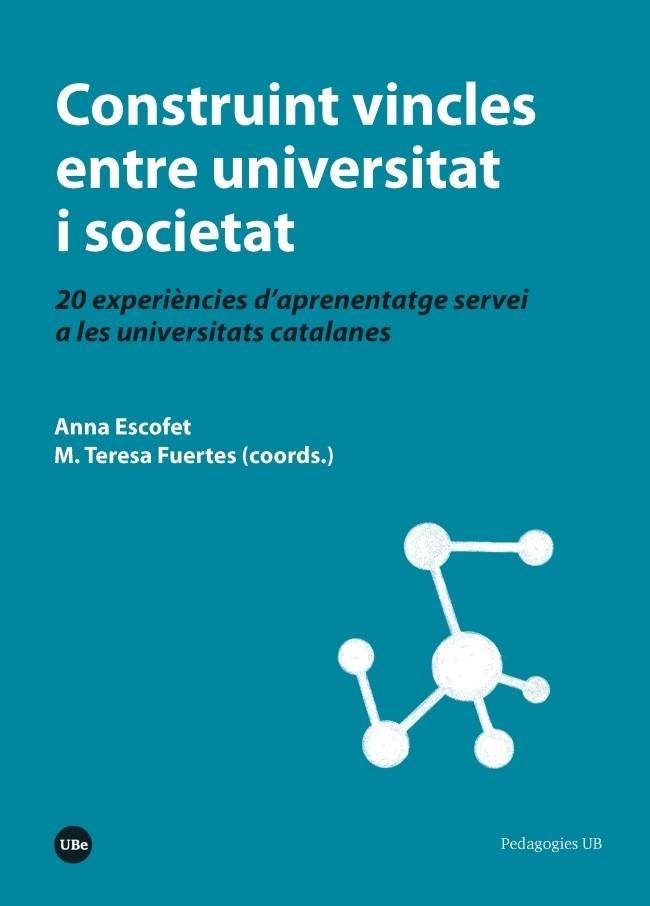 Construint vincles entre universitat i societat

20 experiències d'aprenentatge servei a les universitats catalanes

Anna Escofet
M. Teresa Fuertes (coords.)

UBe

Pedagogies UB